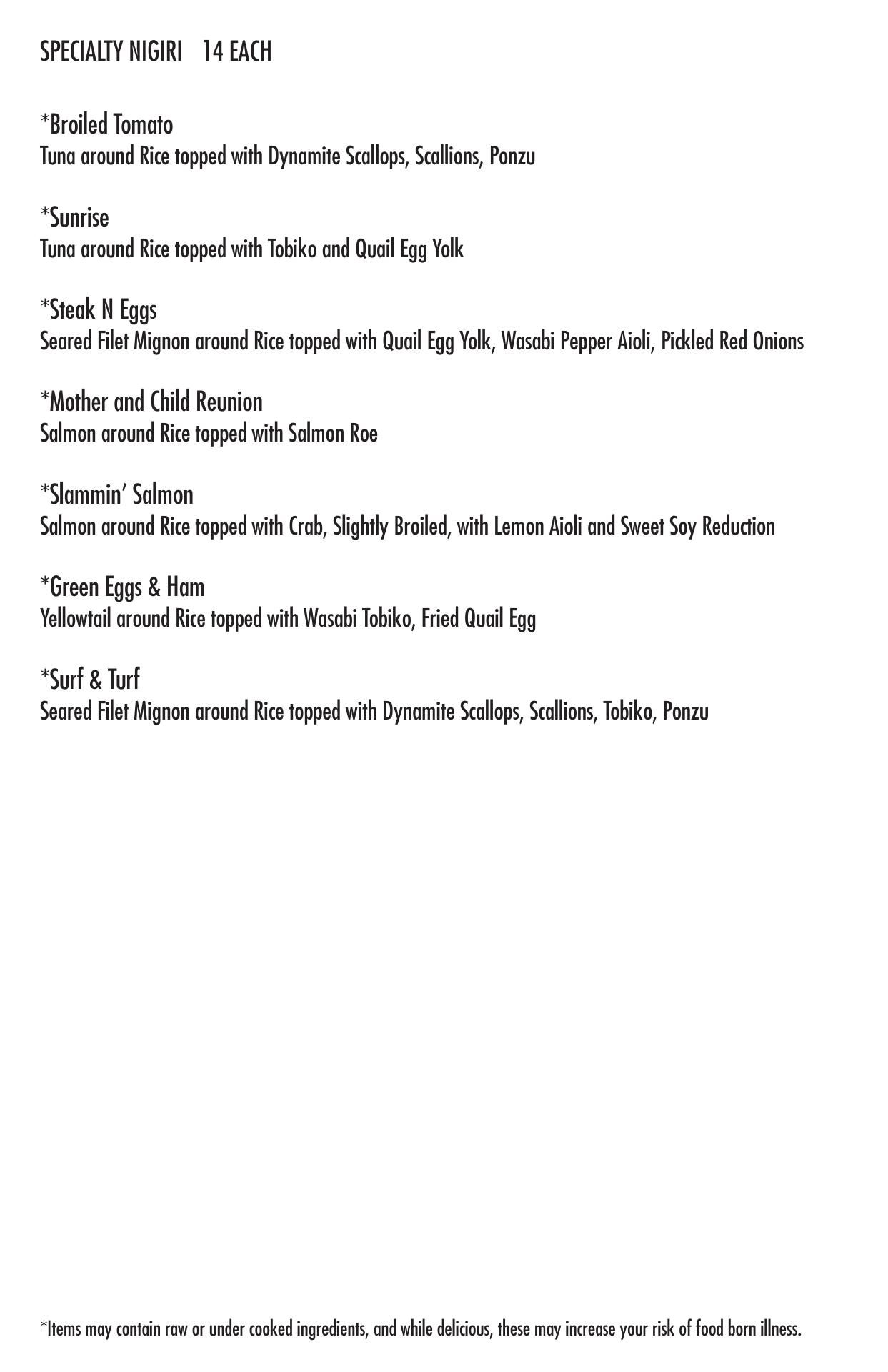 SPECIALTY NIGIRI   14 EACH

*Broiled Tomato
Tuna around Rice topped with Dynamite Scallops, Scallions, Ponzu

*Sunrise
Tuna around Rice topped with Tobiko and Quail Egg Yolk

*Steak N Eggs
Seared Filet Mignon around Rice topped with Quail Egg Yolk, Wasabi Pepper Aioli, Pickled Red Onions

*Mother and Child Reunion
Salmon around Rice topped with Salmon Roe

*Slammin' Salmon
Salmon around Rice topped with Crab, Slightly Broiled, with Lemon Aioli and Sweet Soy Reduction

*Green Eggs & Ham
Yellowtail around Rice topped with Wasabi Tobiko, Fried Quail Egg

*Surf & Turf
Seared Filet Mignon around Rice topped with Dynamite Scallops, Scallions, Tobiko, Ponzu

*Items may contain raw or under cooked ingredients, and while delicious, these may increase your risk of food born illness.